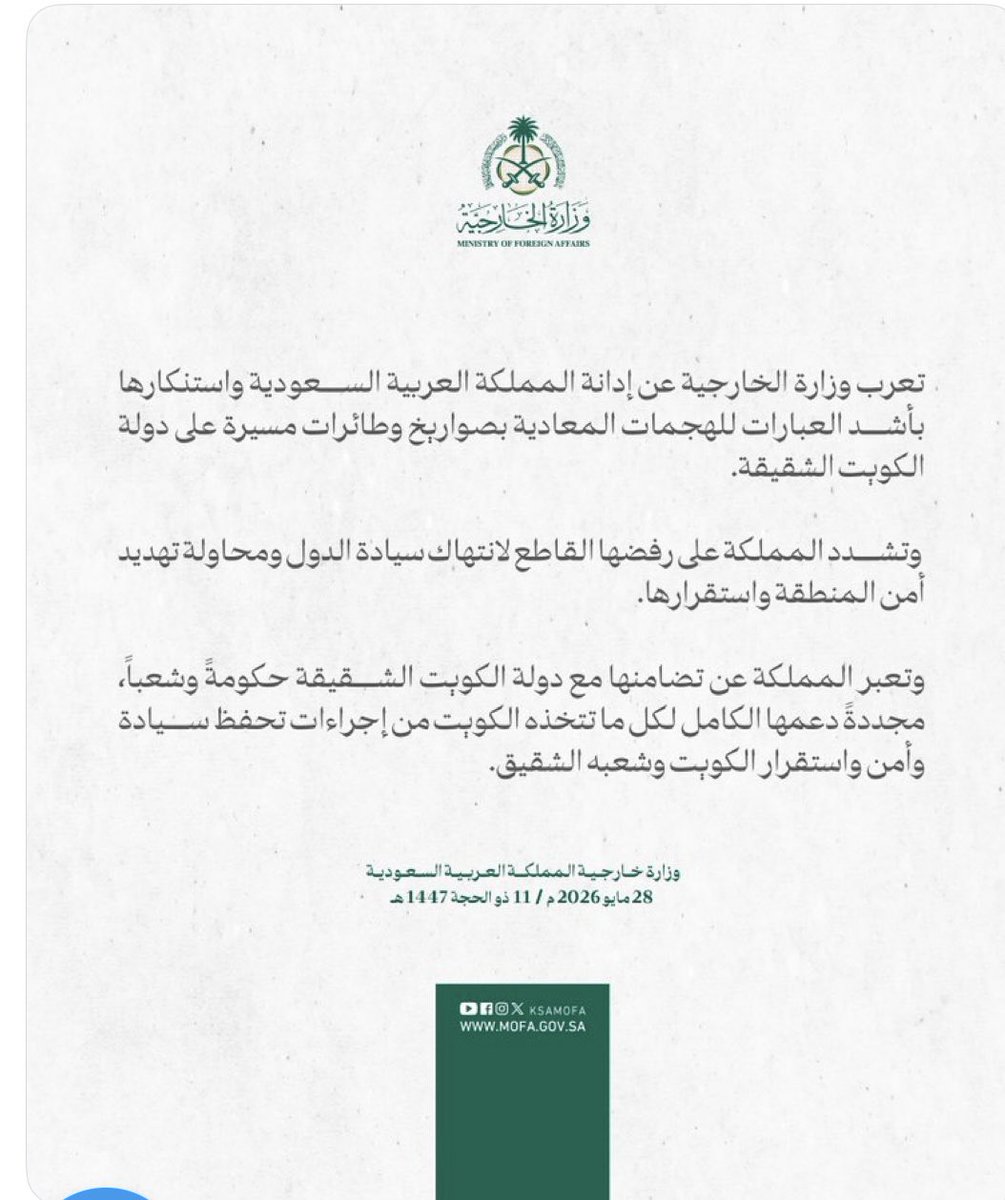 وزارة الخارجية
MINISTRY OF FOREIGN AFFAIRS

تعرب وزارة الخارجية عن إدانة المملكة العربية السعودية واستنكارها بأشد العبارات للهجمات المعادية بصواريخ وطائرات مسيرة على دولة الكويت الشقيقة.

وتشدد المملكة على رفضها القاطع لانتهاك سيادة الدول ومحاولة تهديد أمن المنطقة واستقرارها.

وتعبر المملكة عن تضامنها مع دولة الكويت الشقيقة حكومةً وشعباً، مجددةً دعمها الكامل لكل ما تتخذه الكويت من إجراءات تحفظ سيادة وأمن واستقرار الكويت وشعبه الشقيق.

وزارة خارجية المملكة العربية السعودية
28 مايو 2026 م / 11 ذو الحجة 1447 هـ

KSAMOFA
WWW.MOFA.GOV.SA